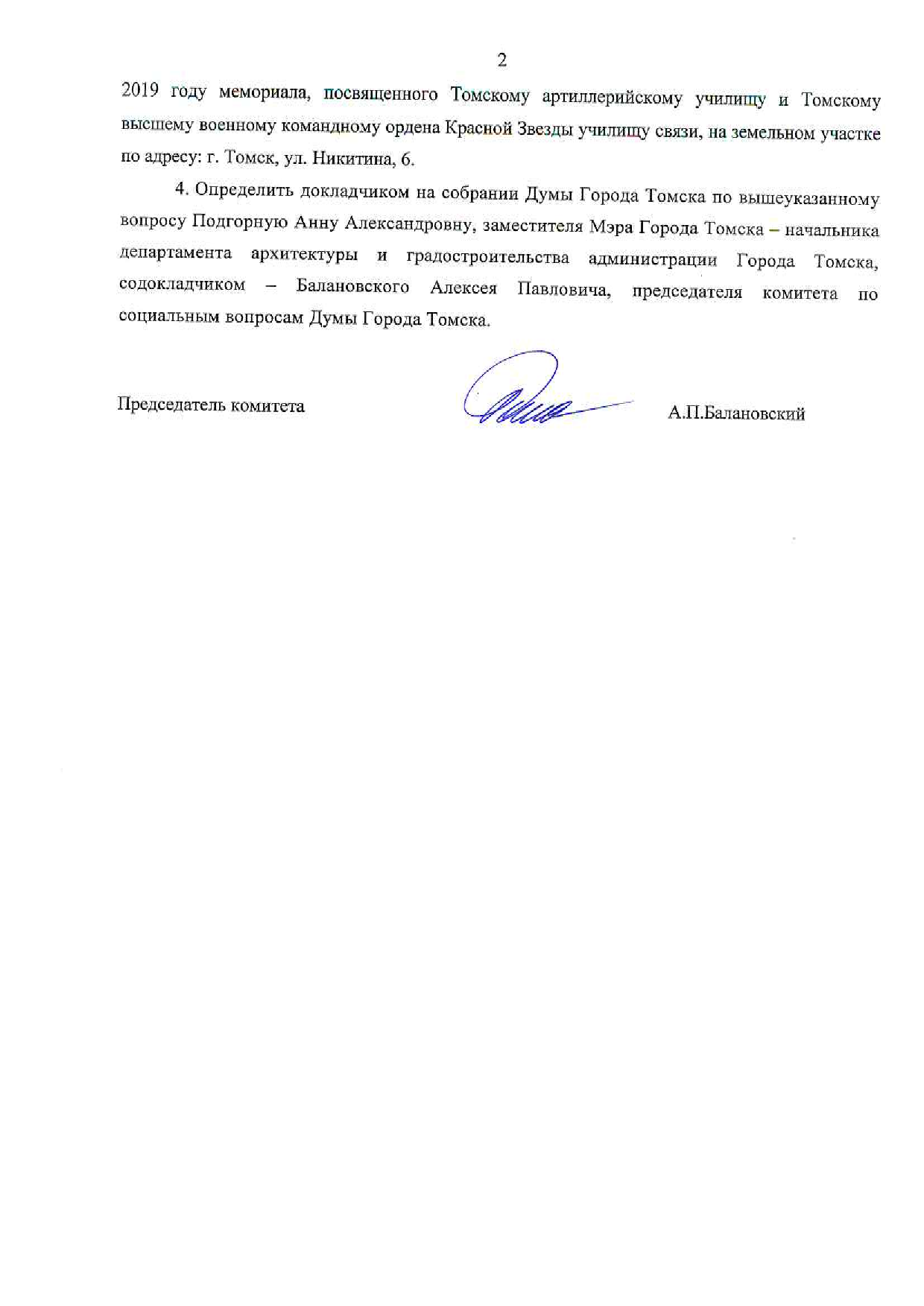 2

2019 году мемориала, посвященного Томскому артиллерийскому училищу и Томскому высшему военному командному ордена Красной Звезды училищу связи, на земельном участке по адресу: г. Томск, ул. Никитина, 6.

4. Определить докладчиком на собрании Думы Города Томска по вышеуказанному вопросу Подгорную Анну Александровну, заместителя Мэра Города Томска – начальника департамента архитектуры и градостроительства администрации Города Томска, содокладчиком – Балановского Алексея Павловича, председателя комитета по социальным вопросам Думы Города Томска.

Председатель комитета А.П.Балановский